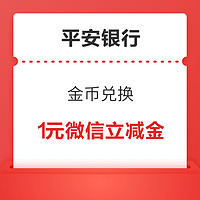 平安银行

金币兑换

1元微信立减金